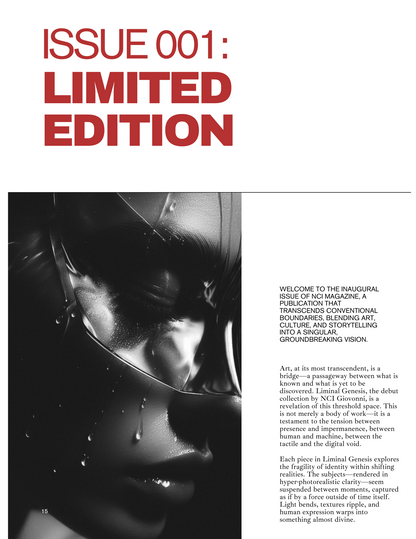 ISSUE 001:
LIMITED EDITION

WELCOME TO THE INAUGURAL ISSUE OF NCI MAGAZINE, A PUBLICATION THAT TRANSCENDS CONVENTIONAL BOUNDARIES, BLENDING ART, CULTURE, AND STORYTELLING INTO A SINGULAR, GROUNDBREAKING VISION.

Art, at its most transcendent, is a bridge—a passageway between what is known and what is yet to be discovered. Liminal Genesis, the debut collection by NCI Giovonni, is a revelation of this threshold space. This is not merely a body of work—it is a testament to the tension between presence and impermanence, between human and machine, between the tactile and the digital void.

Each piece in Liminal Genesis explores the fragility of identity within shifting realities. The subjects—rendered in hyper-photorealistic clarity—seem suspended between moments, captured as if by a force outside of time itself. Light bends, textures ripple, and human expression warps into something almost divine.

15